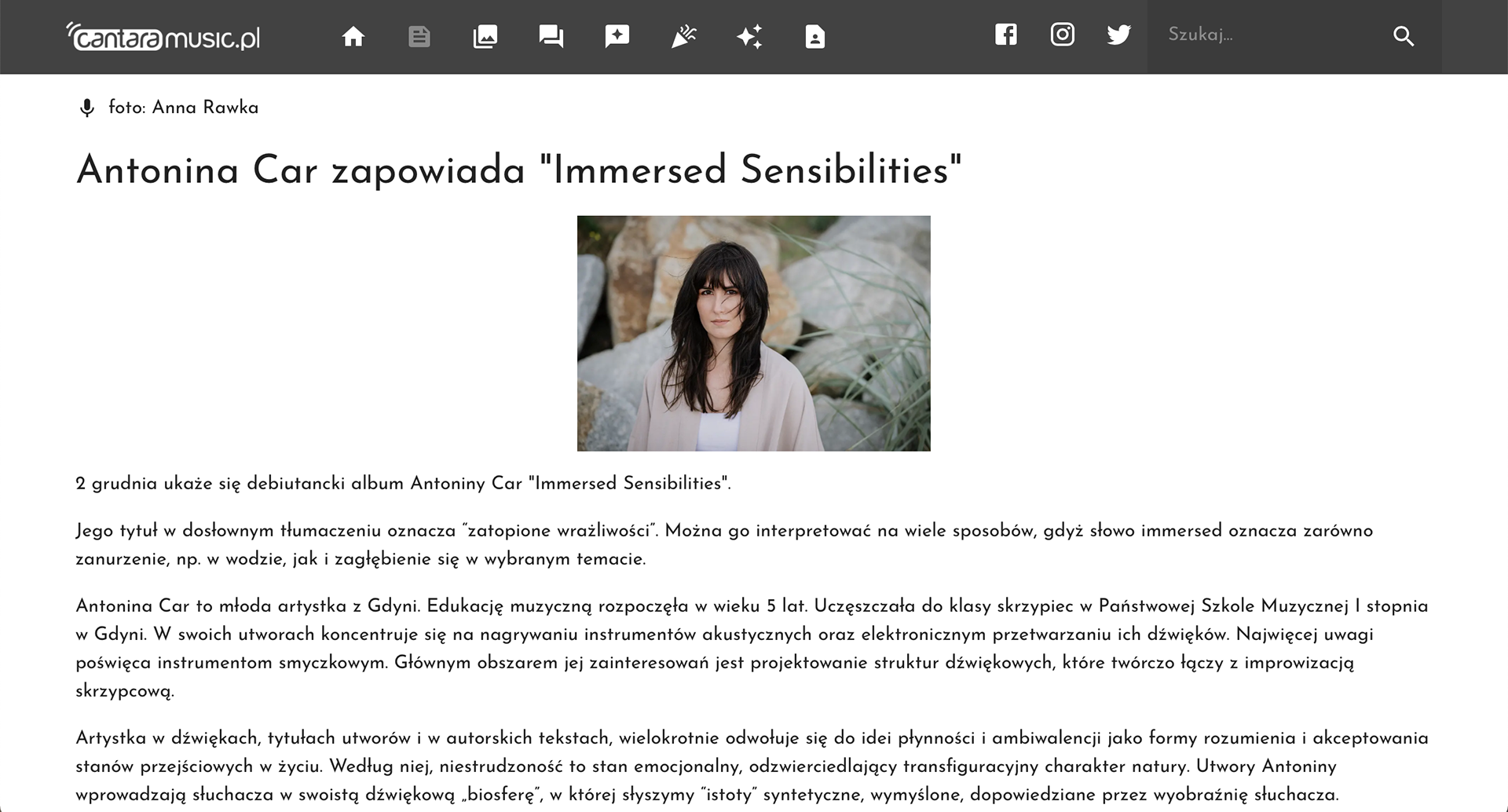 cantaramusic.pl

Szukaj...

foto: Anna Rawka

Antonina Car zapowiada "Immersed Sensibilities"

2 grudnia ukaże się debiutancki album Antoniny Car "Immersed Sensibilities".

Jego tytuł w dosłownym tłumaczeniu oznacza "zatopione wrażliwości". Można go interpretować na wiele sposobów, gdyż słowo immersed oznacza zarówno zanurzenie, np. w wodzie, jak i zagłębienie się w wybranym temacie.

Antonina Car to młoda artystka z Gdyni. Edukację muzyczną rozpoczęła w wieku 5 lat. Uczęszczała do klasy skrzypiec w Państwowej Szkole Muzycznej I stopnia w Gdyni. W swoich utworach koncentruje się na nagrywaniu instrumentów akustycznych oraz elektronicznym przetwarzaniu ich dźwięków. Najwięcej uwagi poświęca instrumentom smyczkowym. Głównym obszarem jej zainteresowań jest projektowanie struktur dźwiękowych, które twórczo łączy z improwizacją skrzypcową.

Artystka w dźwiękach, tytułach utworów i w autorskich tekstach, wielokrotnie odwołuje się do idei płynności i ambiwalencji jako formy rozumienia i akceptowania stanów przejściowych w życiu. Według niej, niestrudzoność to stan emocjonalny, odzwierciedlający transfiguracyjny charakter natury. Utwory Antoniny wprowadzają słuchacza w swoistą dźwiękową „biosferę", w której słyszymy "istoty" syntetyczne, wymyślone, dopowiedziane przez wyobraźnię słuchacza.